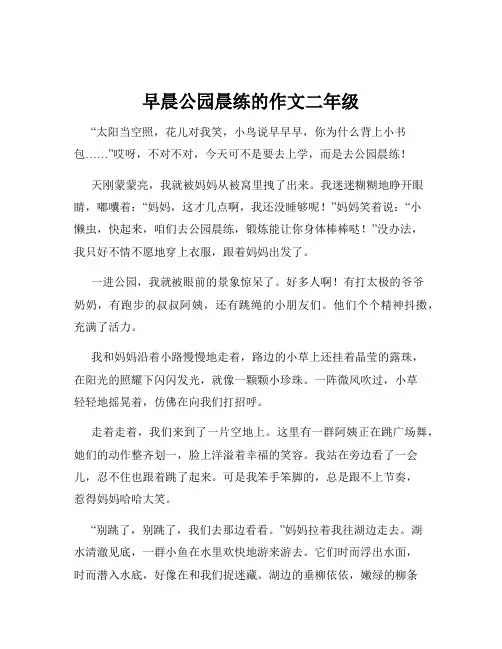 早晨公园晨练的作文二年级

“太阳当空照，花儿对我笑，小鸟说早早早，你为什么背上小书包……”哎呀，不对不对，今天可不是要去上学，而是去公园晨练！

天刚蒙蒙亮，我就被妈妈从被窝里拽了出来。我迷迷糊糊地睁开眼睛，嘟囔着：“妈妈，这才几点啊，我还没睡够呢！”妈妈笑着说：“小懒虫，快起来，咱们去公园晨练，锻炼能让你身体棒棒哒！”没办法，我只好不情不愿地穿上衣服，跟着妈妈出发了。

一进公园，我就被眼前的景象惊呆了。好多人啊！有打太极的爷爷奶奶，有跑步的叔叔阿姨，还有跳绳的小朋友们。他们个个精神抖擞，充满了活力。

我和妈妈沿着小路慢慢地走着，路边的小草上还挂着晶莹的露珠，在阳光的照耀下闪闪发光，就像一颗颗小珍珠。一阵微风吹过，小草轻轻地摇晃着，仿佛在向我们打招呼。

走着走着，我们来到了一片空地上。这里有一群阿姨正在跳广场舞，她们的动作整齐划一，脸上洋溢着幸福的笑容。我站在旁边看了一会儿，忍不住也跟着跳了起来。可是我笨手笨脚的，总是跟不上节奏，惹得妈妈哈哈大笑。

“别跳了，别跳了，我们去那边看看。”妈妈拉着我往湖边走去。湖水清澈见底，一群小鱼在水里欢快地游来游去。它们时而浮出水面，时而潜入水底，好像在和我们捉迷藏。湖边的垂柳依依，嫩绿的柳条